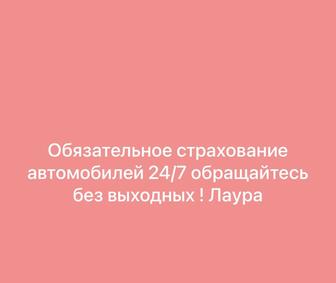 Обязательное страхование автомобилей 24/7 обращайтесь без выходных ! Лаура